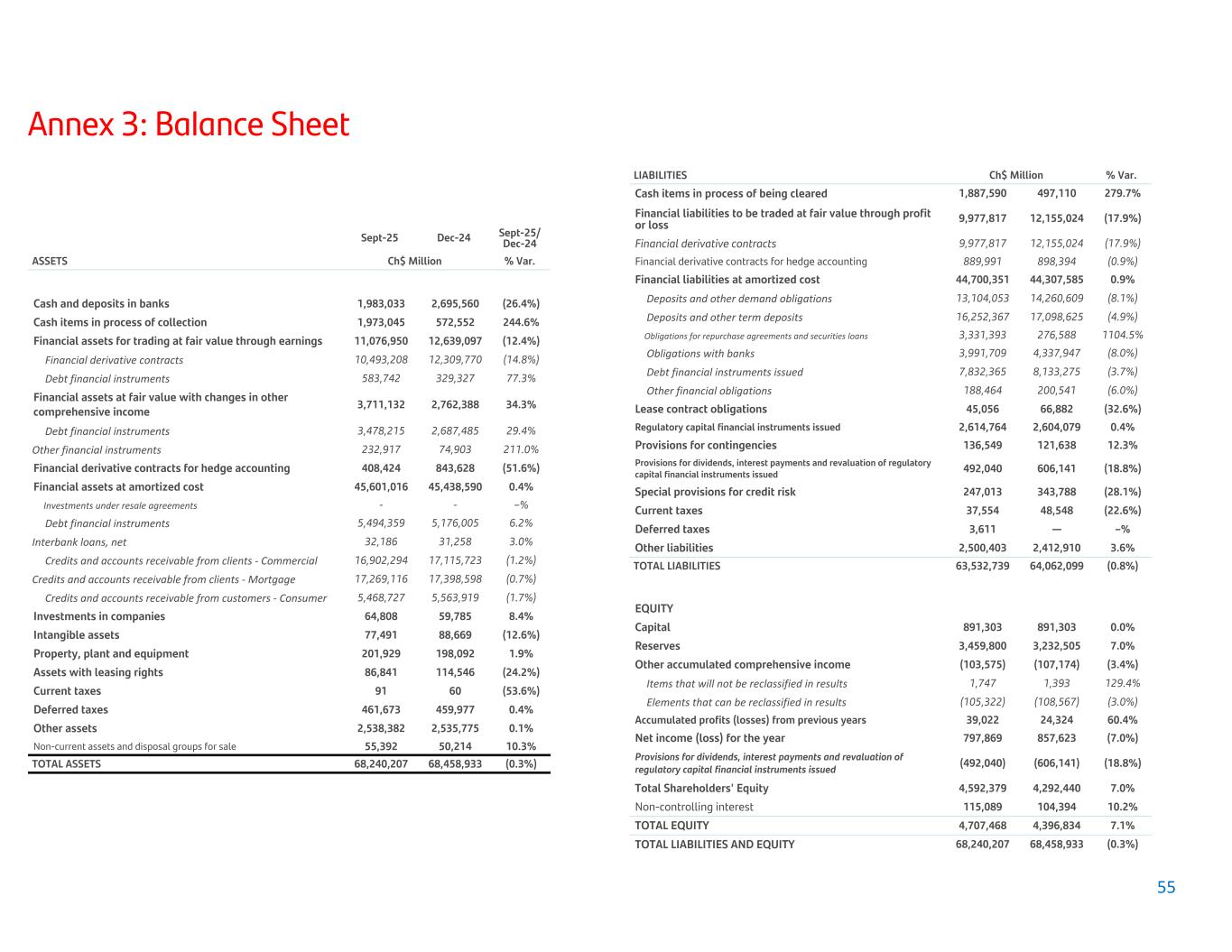 Annex 3: Balance Sheet

| | Sept-25 | Dec-24 | Sept-25/ Dec-24 |
|---|---|---|---|
| ASSETS | Ch$ Million | | % Var. |
| Cash and deposits in banks | 1,983,033 | 2,695,560 | (26.4%) |
| Cash items in process of collection | 1,973,045 | 572,552 | 244.6% |
| Financial assets for trading at fair value through earnings | 11,076,950 | 12,639,097 | (12.4%) |
| Financial derivative contracts | 10,493,208 | 12,309,770 | (14.8%) |
| Debt financial instruments | 583,742 | 329,327 | 77.3% |
| Financial assets at fair value with changes in other comprehensive income | 3,711,132 | 2,762,388 | 34.3% |
| Debt financial instruments | 3,478,215 | 2,687,485 | 29.4% |
| Other financial instruments | 232,917 | 74,903 | 211.0% |
| Financial derivative contracts for hedge accounting | 408,424 | 843,628 | (51.6%) |
| Financial assets at amortized cost | 45,601,016 | 45,438,590 | 0.4% |
| Investments under resale agreements | - | - | –% |
| Debt financial instruments | 5,494,359 | 5,176,005 | 6.2% |
| Interbank loans, net | 32,186 | 31,258 | 3.0% |
| Credits and accounts receivable from clients - Commercial | 16,902,294 | 17,115,723 | (1.2%) |
| Credits and accounts receivable from clients - Mortgage | 17,269,116 | 17,398,598 | (0.7%) |
| Credits and accounts receivable from customers - Consumer | 5,468,727 | 5,563,919 | (1.7%) |
| Investments in companies | 64,808 | 59,785 | 8.4% |
| Intangible assets | 77,491 | 88,669 | (12.6%) |
| Property, plant and equipment | 201,929 | 198,092 | 1.9% |
| Assets with leasing rights | 86,841 | 114,546 | (24.2%) |
| Current taxes | 91 | 60 | (53.6%) |
| Deferred taxes | 461,673 | 459,977 | 0.4% |
| Other assets | 2,538,382 | 2,535,775 | 0.1% |
| Non-current assets and disposal groups for sale | 55,392 | 50,214 | 10.3% |
| TOTAL ASSETS | 68,240,207 | 68,458,933 | (0.3%) |

| LIABILITIES | Ch$ Million | | % Var. |
|---|---|---|---|
| Cash items in process of being cleared | 1,887,590 | 497,110 | 279.7% |
| Financial liabilities to be traded at fair value through profit or loss | 9,977,817 | 12,155,024 | (17.9%) |
| Financial derivative contracts | 9,977,817 | 12,155,024 | (17.9%) |
| Financial derivative contracts for hedge accounting | 889,991 | 898,394 | (0.9%) |
| Financial liabilities at amortized cost | 44,700,351 | 44,307,585 | 0.9% |
| Deposits and other demand obligations | 13,104,053 | 14,260,609 | (8.1%) |
| Deposits and other term deposits | 16,252,367 | 17,098,625 | (4.9%) |
| Obligations for repurchase agreements and securities loans | 3,331,393 | 276,588 | 1104.5% |
| Obligations with banks | 3,991,709 | 4,337,947 | (8.0%) |
| Debt financial instruments issued | 7,832,365 | 8,133,275 | (3.7%) |
| Other financial obligations | 188,464 | 200,541 | (6.0%) |
| Lease contract obligations | 45,056 | 66,882 | (32.6%) |
| Regulatory capital financial instruments issued | 2,614,764 | 2,604,079 | 0.4% |
| Provisions for contingencies | 136,549 | 121,638 | 12.3% |
| Provisions for dividends, interest payments and revaluation of regulatory capital financial instruments issued | 492,040 | 606,141 | (18.8%) |
| Special provisions for credit risk | 247,013 | 343,788 | (28.1%) |
| Current taxes | 37,554 | 48,548 | (22.6%) |
| Deferred taxes | 3,611 | — | –% |
| Other liabilities | 2,500,403 | 2,412,910 | 3.6% |
| TOTAL LIABILITIES | 63,532,739 | 64,062,099 | (0.8%) |
| EQUITY | | | |
| Capital | 891,303 | 891,303 | 0.0% |
| Reserves | 3,459,800 | 3,232,505 | 7.0% |
| Other accumulated comprehensive income | (103,575) | (107,174) | (3.4%) |
| Items that will not be reclassified in results | 1,747 | 1,393 | 129.4% |
| Elements that can be reclassified in results | (105,322) | (108,567) | (3.0%) |
| Accumulated profits (losses) from previous years | 39,022 | 24,324 | 60.4% |
| Net income (loss) for the year | 797,869 | 857,623 | (7.0%) |
| Provisions for dividends, interest payments and revaluation of regulatory capital financial instruments issued | (492,040) | (606,141) | (18.8%) |
| Total Shareholders' Equity | 4,592,379 | 4,292,440 | 7.0% |
| Non-controlling interest | 115,089 | 104,394 | 10.2% |
| TOTAL EQUITY | 4,707,468 | 4,396,834 | 7.1% |
| TOTAL LIABILITIES AND EQUITY | 68,240,207 | 68,458,933 | (0.3%) |

55